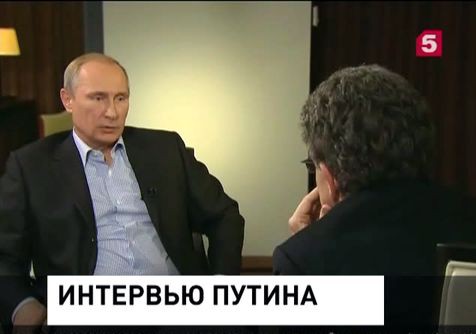 5

ИНТЕРВЬЮ ПУТИНА